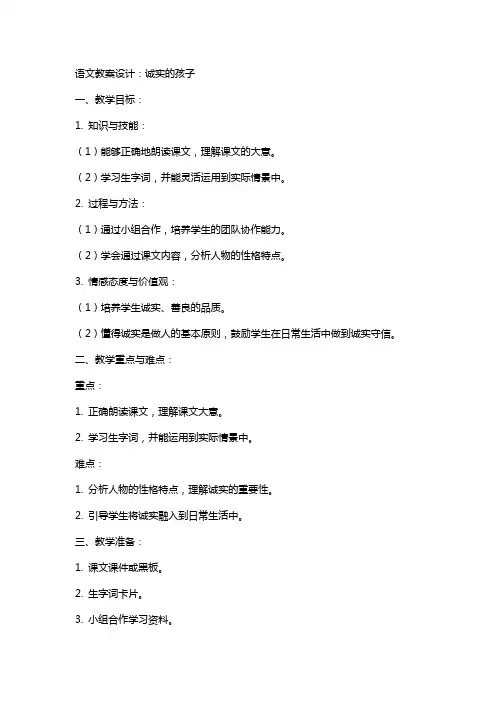 语文教案设计：诚实的孩子

一、教学目标：

1. 知识与技能：

（1）能够正确地朗读课文，理解课文的大意。

（2）学习生字词，并能灵活运用到实际情景中。

2. 过程与方法：

（1）通过小组合作，培养学生的团队协作能力。

（2）学会通过课文内容，分析人物的性格特点。

3. 情感态度与价值观：

（1）培养学生诚实、善良的品质。

（2）懂得诚实是做人的基本原则，鼓励学生在日常生活中做到诚实守信。

二、教学重点与难点：

重点：

1. 正确朗读课文，理解课文大意。

2. 学习生字词，并能运用到实际情景中。

难点：

1. 分析人物的性格特点，理解诚实的重要性。

2. 引导学生将诚实融入到日常生活中。

三、教学准备：

1. 课文课件或黑板。

2. 生字词卡片。

3. 小组合作学习资料。